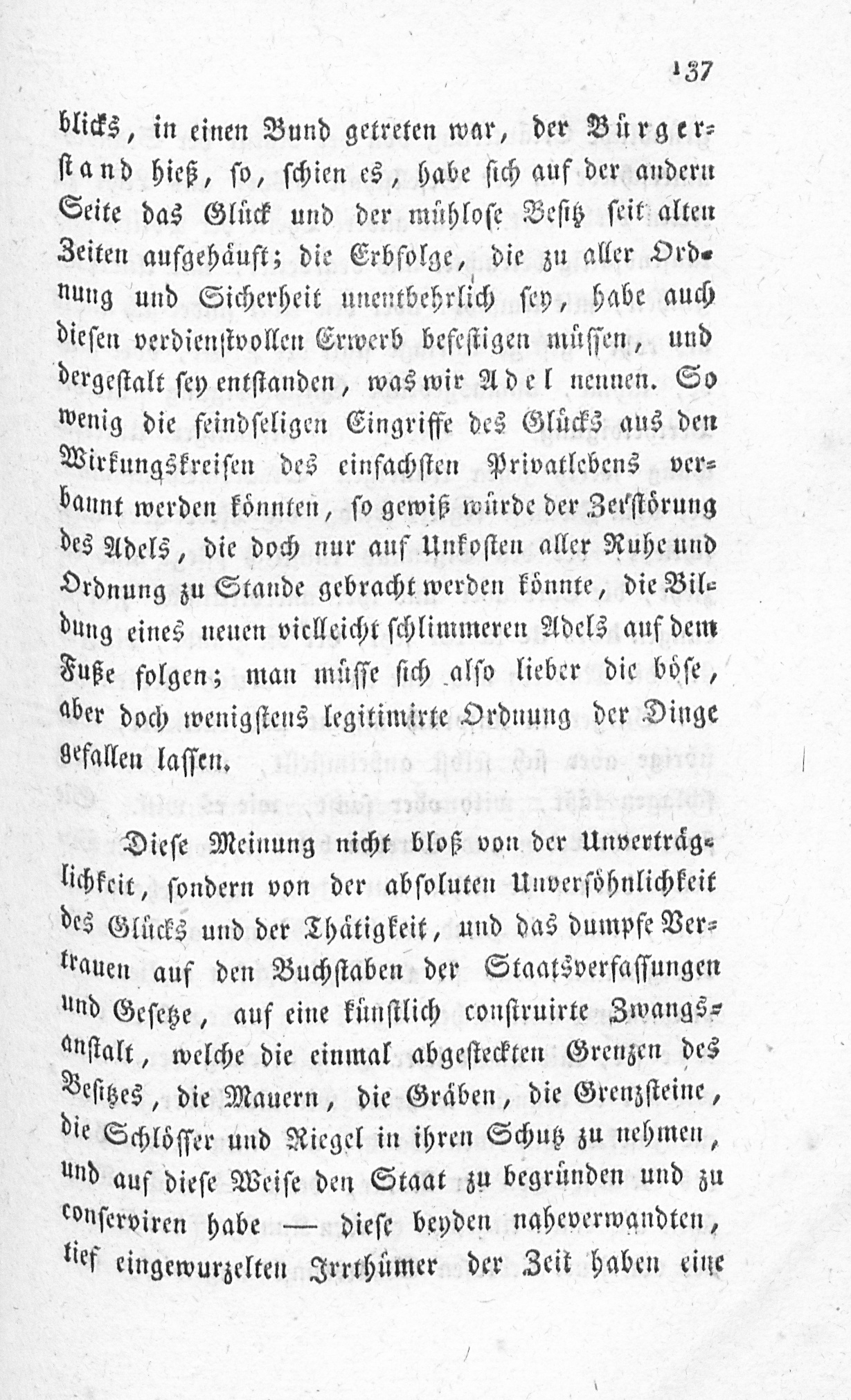 137

blicks, in einen Bund getreten war, der Bürgerstand hieß, so, schien es, habe sich auf der andern Seite das Glück und der mühlose Besitz seit alten Zeiten aufgehäuft; die Erbfolge, die zu aller Ordnung und Sicherheit unentbehrlich sey, habe auch diesen verdienstvollen Erwerb befestigen müssen, und dergestalt sey entstanden, was wir Adel nennen. So wenig die feindseligen Eingriffe des Glücks aus den Wirkungskreisen des einfachsten Privatlebens verbannt werden könnten, so gewiß würde der Zerstörung des Adels, die doch nur auf Unkosten aller Ruhe und Ordnung zu Stande gebracht werden könnte, die Bildung eines neuen vielleicht schlimmeren Adels auf dem Fuße folgen; man müsse sich also lieber die böse, aber doch wenigstens legitimirte Ordnung der Dinge gefallen lassen.

Diese Meinung nicht bloß von der Unverträglichkeit, sondern von der absoluten Unversöhnlichkeit des Glücks und der Thätigkeit, und das dumpfe Vertrauen auf den Buchstaben der Staatsverfassungen und Gesetze, auf eine künstlich construirte Zwangsanstalt, welche die einmal abgesteckten Grenzen des Besitzes, die Mauern, die Gräben, die Grenzsteine, die Schlösser und Riegel in ihren Schutz zu nehmen, und auf diese Weise den Staat zu begründen und zu conserviren habe — diese beyden naheverwandten, tief eingewurzelten Irrthümer der Zeit haben eine